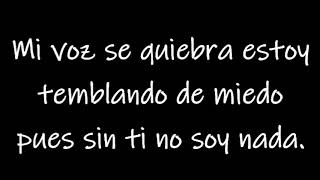 Mi voz se quiebra estoy temblando de miedo pues sin ti no soy nada.